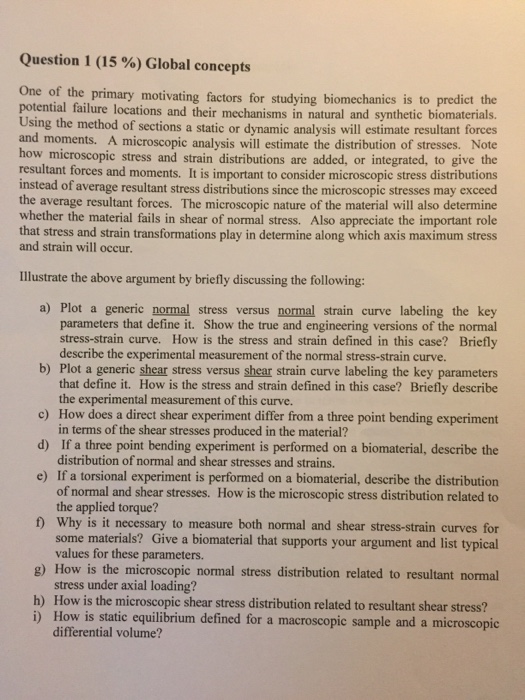 Question 1 (15 %) Global concepts

One of the primary motivating factors for studying biomechanics is to predict the potential failure locations and their mechanisms in natural and synthetic biomaterials. Using the method of sections a static or dynamic analysis will estimate resultant forces and moments. A microscopic analysis will estimate the distribution of stresses. Note how microscopic stress and strain distributions are added, or integrated, to give the resultant forces and moments. It is important to consider microscopic stress distributions instead of average resultant stress distributions since the microscopic stresses may exceed the average resultant forces. The microscopic nature of the material will also determine whether the material fails in shear of normal stress. Also appreciate the important role that stress and strain transformations play in determine along which axis maximum stress and strain will occur.

Illustrate the above argument by briefly discussing the following:

a) Plot a generic normal stress versus normal strain curve labeling the key parameters that define it. Show the true and engineering versions of the normal stress-strain curve. How is the stress and strain defined in this case? Briefly describe the experimental measurement of the normal stress-strain curve.
b) Plot a generic shear stress versus shear strain curve labeling the key parameters that define it. How is the stress and strain defined in this case? Briefly describe the experimental measurement of this curve.
c) How does a direct shear experiment differ from a three point bending experiment in terms of the shear stresses produced in the material?
d) If a three point bending experiment is performed on a biomaterial, describe the distribution of normal and shear stresses and strains.
e) If a torsional experiment is performed on a biomaterial, describe the distribution of normal and shear stresses. How is the microscopic stress distribution related to the applied torque?
f) Why is it necessary to measure both normal and shear stress-strain curves for some materials? Give a biomaterial that supports your argument and list typical values for these parameters.
g) How is the microscopic normal stress distribution related to resultant normal stress under axial loading?
h) How is the microscopic shear stress distribution related to resultant shear stress?
i) How is static equilibrium defined for a macroscopic sample and a microscopic differential volume?